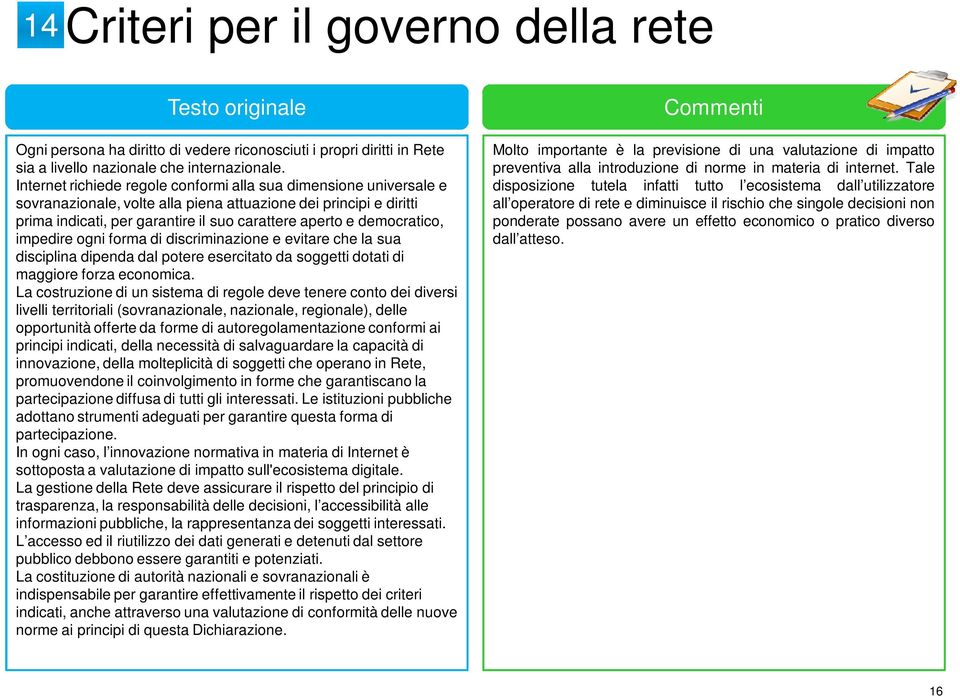 14 Criteri per il governo della rete

Testo originale

Ogni persona ha diritto di vedere riconosciuti i propri diritti in Rete sia a livello nazionale che internazionale.
Internet richiede regole conformi alla sua dimensione universale e sovranazionale, volte alla piena attuazione dei principi e diritti prima indicati, per garantire il suo carattere aperto e democratico, impedire ogni forma di discriminazione e evitare che la sua disciplina dipenda dal potere esercitato da soggetti dotati di maggiore forza economica.
La costruzione di un sistema di regole deve tenere conto dei diversi livelli territoriali (sovranazionale, nazionale, regionale), delle opportunità offerte da forme di autoregolamentazione conformi ai principi indicati, della necessità di salvaguardare la capacità di innovazione, della molteplicità di soggetti che operano in Rete, promuovendone il coinvolgimento in forme che garantiscano la partecipazione diffusa di tutti gli interessati. Le istituzioni pubbliche adottano strumenti adeguati per garantire questa forma di partecipazione.
In ogni caso, l'innovazione normativa in materia di Internet è sottoposta a valutazione di impatto sull'ecosistema digitale.
La gestione della Rete deve assicurare il rispetto del principio di trasparenza, la responsabilità delle decisioni, l'accessibilità alle informazioni pubbliche, la rappresentanza dei soggetti interessati.
L'accesso ed il riutilizzo dei dati generati e detenuti dal settore pubblico debbono essere garantiti e potenziati.
La costituzione di autorità nazionali e sovranazionali è indispensabile per garantire effettivamente il rispetto dei criteri indicati, anche attraverso una valutazione di conformità delle nuove norme ai principi di questa Dichiarazione.

Commenti

Molto importante è la previsione di una valutazione di impatto preventiva alla introduzione di norme in materia di internet. Tale disposizione tutela infatti tutto l'ecosistema dall'utilizzatore all'operatore di rete e diminuisce il rischio che singole decisioni non ponderate possano avere un effetto economico o pratico diverso dall'atteso.

16